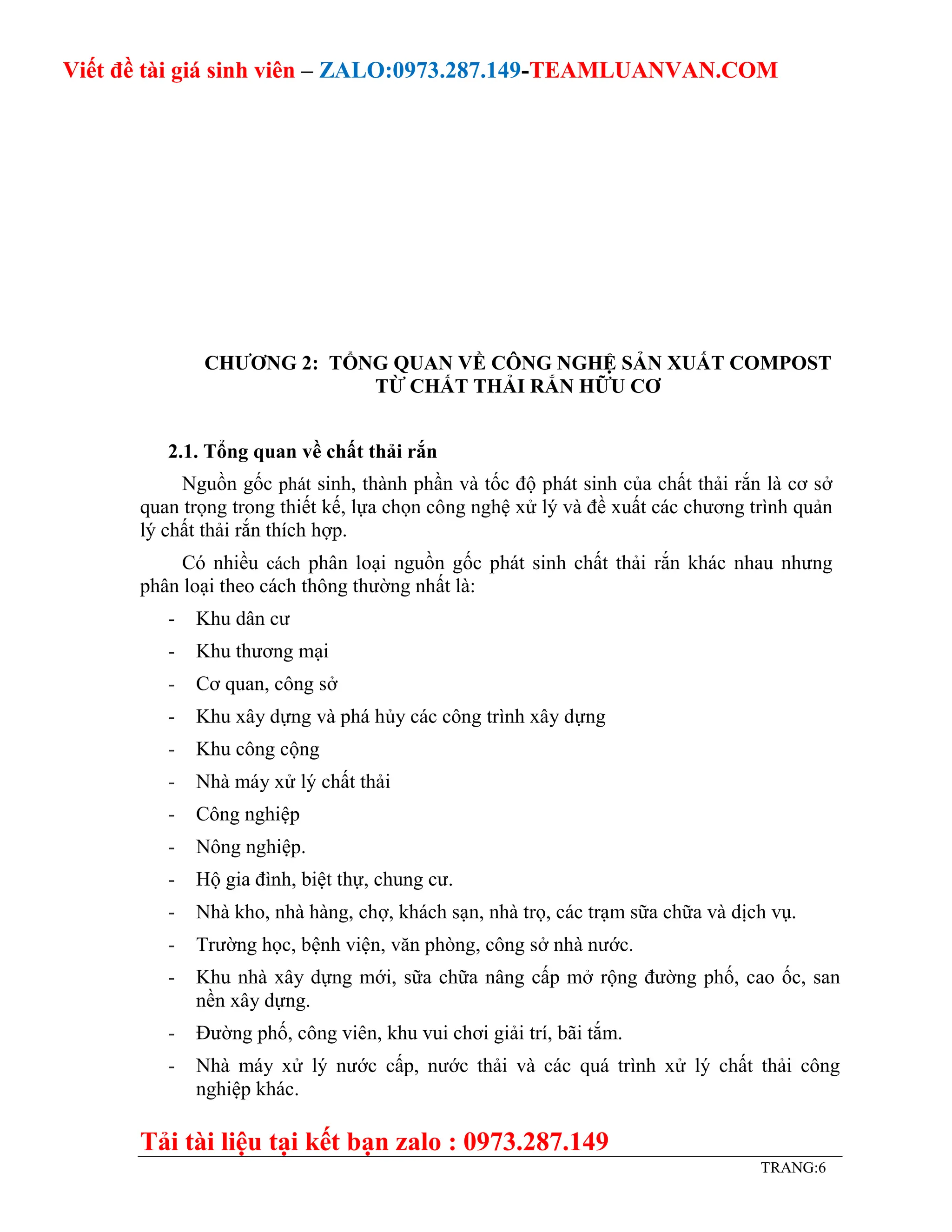 Viết đề tài giá sinh viên – ZALO:0973.287.149-TEAMLUANVAN.COM

CHƯƠNG 2: TỔNG QUAN VỀ CÔNG NGHỆ SẢN XUẤT COMPOST TỪ CHẤT THẢI RẮN HỮU CƠ

2.1. Tổng quan về chất thải rắn

Nguồn gốc phát sinh, thành phần và tốc độ phát sinh của chất thải rắn là cơ sở quan trọng trong thiết kế, lựa chọn công nghệ xử lý và đề xuất các chương trình quản lý chất thải rắn thích hợp.

Có nhiều cách phân loại nguồn gốc phát sinh chất thải rắn khác nhau nhưng phân loại theo cách thông thường nhất là:

- Khu dân cư
- Khu thương mại
- Cơ quan, công sở
- Khu xây dựng và phá hủy các công trình xây dựng
- Khu công cộng
- Nhà máy xử lý chất thải
- Công nghiệp
- Nông nghiệp.
- Hộ gia đình, biệt thự, chung cư.
- Nhà kho, nhà hàng, chợ, khách sạn, nhà trọ, các trạm sữa chữa và dịch vụ.
- Trường học, bệnh viện, văn phòng, công sở nhà nước.
- Khu nhà xây dựng mới, sữa chữa nâng cấp mở rộng đường phố, cao ốc, san nền xây dựng.
- Đường phố, công viên, khu vui chơi giải trí, bãi tắm.
- Nhà máy xử lý nước cấp, nước thải và các quá trình xử lý chất thải công nghiệp khác.

Tải tài liệu tại kết bạn zalo : 0973.287.149

TRANG:6